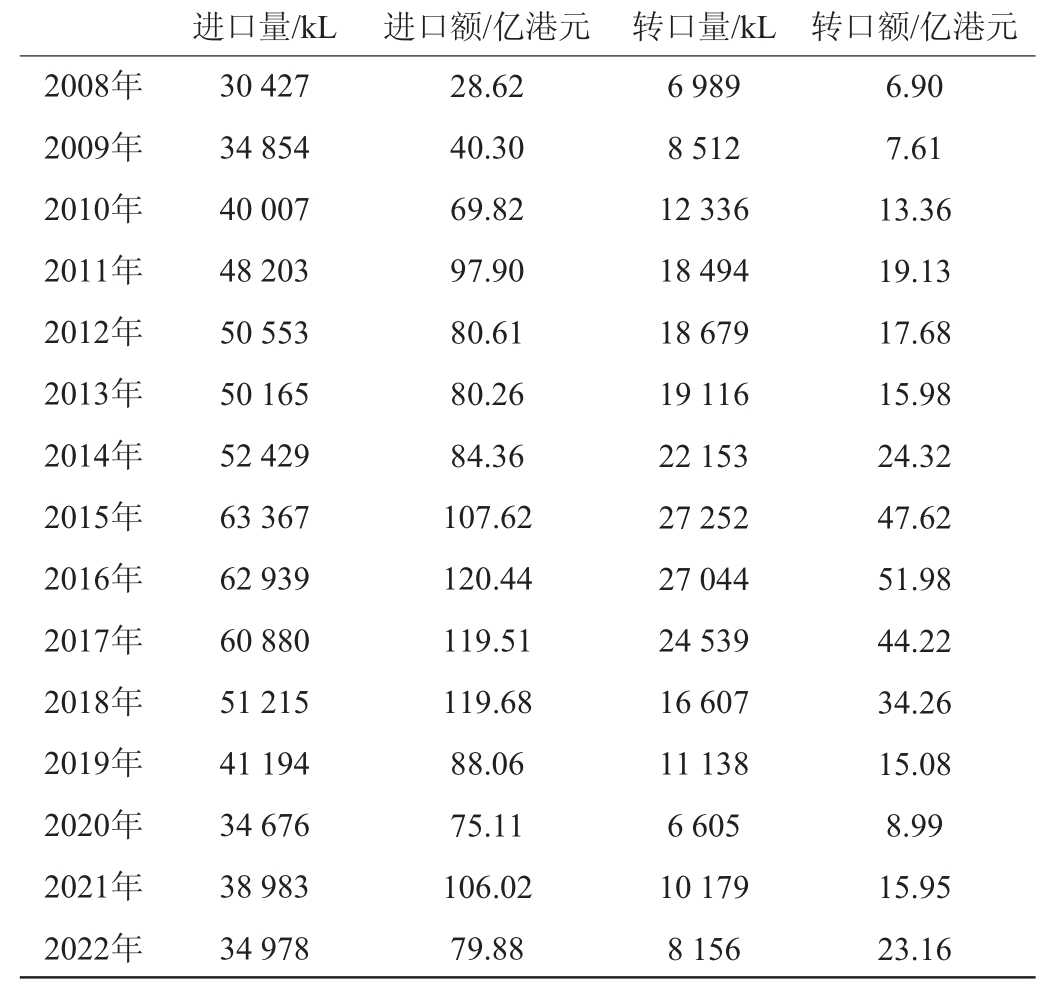 |  | 进口量/kL | 进口额/亿港元 | 转口量/kL | 转口额/亿港元 |
|---|---|---|---|---|
| 2008年 | 30 427 | 28.62 | 6 989 | 6.90 |
| 2009年 | 34 854 | 40.30 | 8 512 | 7.61 |
| 2010年 | 40 007 | 69.82 | 12 336 | 13.36 |
| 2011年 | 48 203 | 97.90 | 18 494 | 19.13 |
| 2012年 | 50 553 | 80.61 | 18 679 | 17.68 |
| 2013年 | 50 165 | 80.26 | 19 116 | 15.98 |
| 2014年 | 52 429 | 84.36 | 22 153 | 24.32 |
| 2015年 | 63 367 | 107.62 | 27 252 | 47.62 |
| 2016年 | 62 939 | 120.44 | 27 044 | 51.98 |
| 2017年 | 60 880 | 119.51 | 24 539 | 44.22 |
| 2018年 | 51 215 | 119.68 | 16 607 | 34.26 |
| 2019年 | 41 194 | 88.06 | 11 138 | 15.08 |
| 2020年 | 34 676 | 75.11 | 6 605 | 8.99 |
| 2021年 | 38 983 | 106.02 | 10 179 | 15.95 |
| 2022年 | 34 978 | 79.88 | 8 156 | 23.16 |